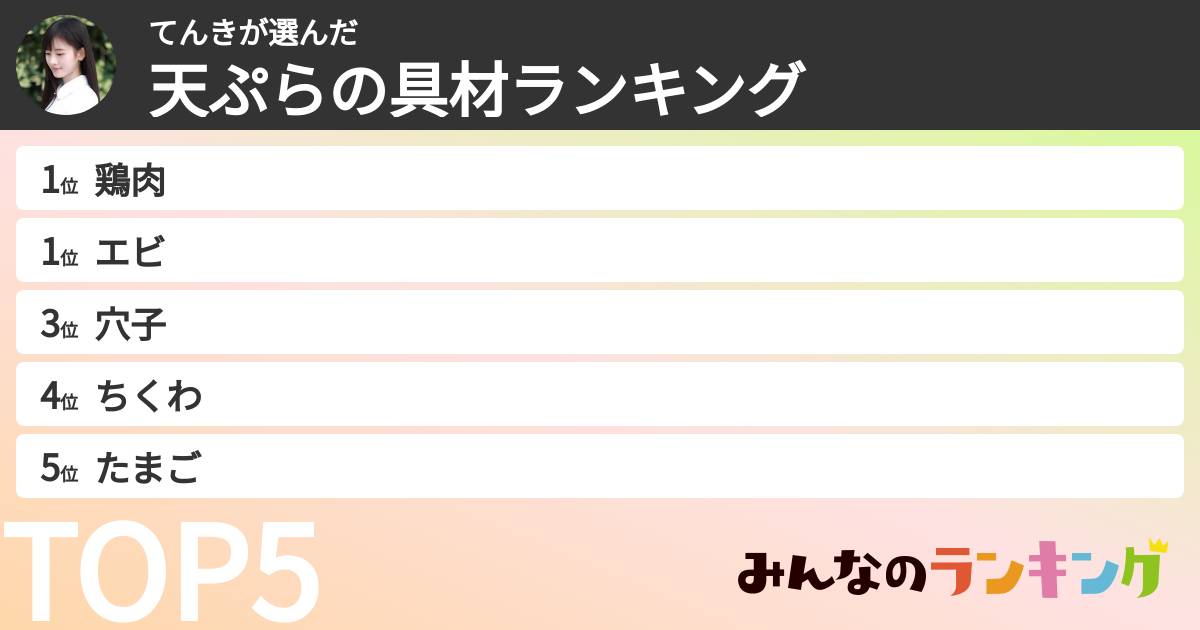 てんきが選んだ
天ぷらの具材ランキング

1位 鶏肉
1位 エビ
3位 穴子
4位 ちくわ
5位 たまご

TOP5

みんなのランキング